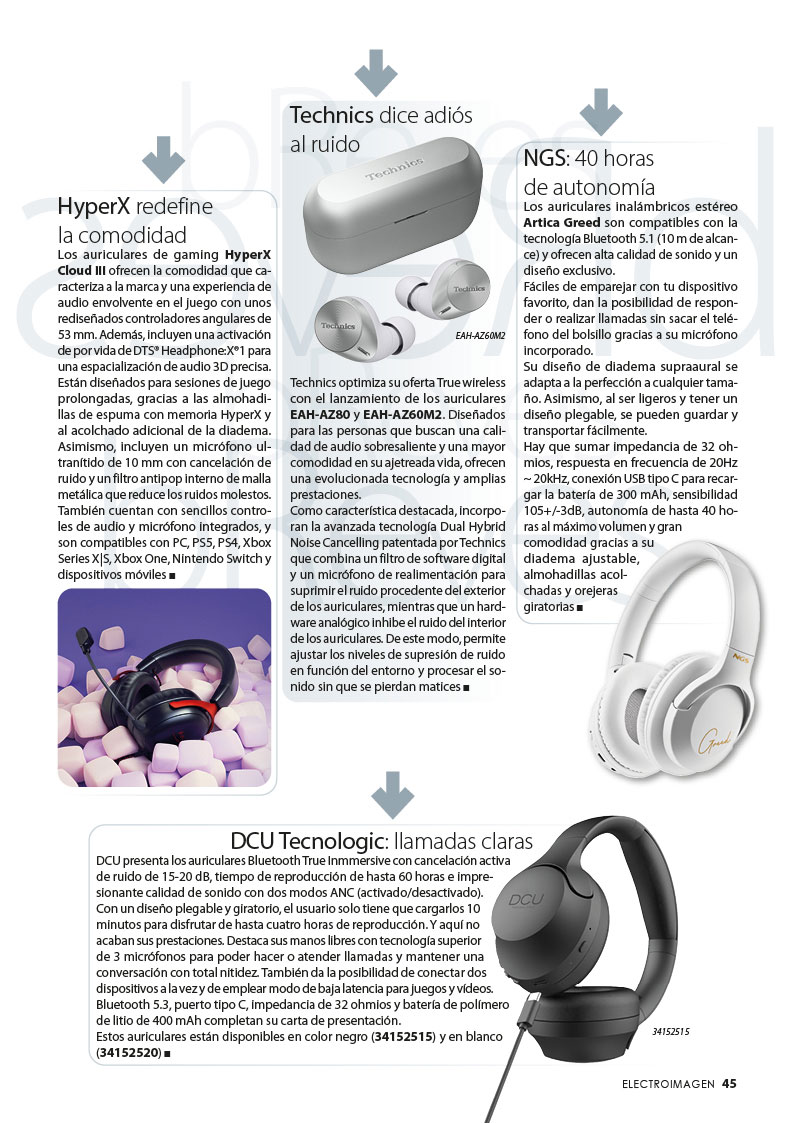 HyperX redefine la comodidad

Los auriculares de gaming HyperX Cloud III ofrecen la comodidad que caracteriza a la marca y una experiencia de audio envolvente en el juego con unos rediseñados controladores angulares de 53 mm. Además, incluyen una activación de por vida de DTS® Headphone:X®1 para una espacialización de audio 3D precisa. Están diseñados para sesiones de juego prolongadas, gracias a las almohadillas de espuma con memoria HyperX y al acolchado adicional de la diadema. Asimismo, incluyen un micrófono ultranítido de 10 mm con cancelación de ruido y un filtro antipop interno de malla metálica que reduce los ruidos molestos. También cuentan con sencillos controles de audio y micrófono integrados, y son compatibles con PC, PS5, PS4, Xbox Series X|S, Xbox One, Nintendo Switch y dispositivos móviles ■

Technics dice adiós al ruido

Technics

Technics

Technics

EAH-AZ60M2

Technics optimiza su oferta True wireless con el lanzamiento de los auriculares EAH-AZ80 y EAH-AZ60M2. Diseñados para las personas que buscan una calidad de audio sobresaliente y una mayor comodidad en su ajetreada vida, ofrecen una evolucionada tecnología y amplias prestaciones.

Como característica destacada, incorporan la avanzada tecnología Dual Hybrid Noise Cancelling patentada por Technics que combina un filtro de software digital y un micrófono de realimentación para suprimir el ruido procedente del exterior de los auriculares, mientras que un hardware analógico inhibe el ruido del interior de los auriculares. De este modo, permite ajustar los niveles de supresión de ruido en función del entorno y procesar el sonido sin que se pierdan matices ■

NGS: 40 horas de autonomía

Los auriculares inalámbricos estéreo Artica Greed son compatibles con la tecnología Bluetooth 5.1 (10 m de alcance) y ofrecen alta calidad de sonido y un diseño exclusivo.

Fáciles de emparejar con tu dispositivo favorito, dan la posibilidad de responder o realizar llamadas sin sacar el teléfono del bolsillo gracias a su micrófono incorporado.

Su diseño de diadema supraaural se adapta a la perfección a cualquier tamaño. Asimismo, al ser ligeros y tener un diseño plegable, se pueden guardar y transportar fácilmente.

Hay que sumar impedancia de 32 ohmios, respuesta en frecuencia de 20Hz ~ 20kHz, conexión USB tipo C para recargar la batería de 300 mAh, sensibilidad 105+/-3dB, autonomía de hasta 40 horas al máximo volumen y gran comodidad gracias a su diadema ajustable, almohadillas acolchadas y orejeras giratorias ■

NGS

Greed

DCU Tecnologic: llamadas claras

DCU presenta los auriculares Bluetooth True Inmmersive con cancelación activa de ruido de 15-20 dB, tiempo de reproducción de hasta 60 horas e impresionante calidad de sonido con dos modos ANC (activado/desactivado). Con un diseño plegable y giratorio, el usuario solo tiene que cargarlos 10 minutos para disfrutar de hasta cuatro horas de reproducción. Y aquí no acaban sus prestaciones. Destaca sus manos libres con tecnología superior de 3 micrófonos para poder hacer o atender llamadas y mantener una conversación con total nitidez. También da la posibilidad de conectar dos dispositivos a la vez y de emplear modo de baja latencia para juegos y vídeos. Bluetooth 5.3, puerto tipo C, impedancia de 32 ohmios y batería de polímero de litio de 400 mAh completan su carta de presentación.

Estos auriculares están disponibles en color negro (34152515) y en blanco (34152520) ■

DCU

34152515

ELECTROIMAGEN 45